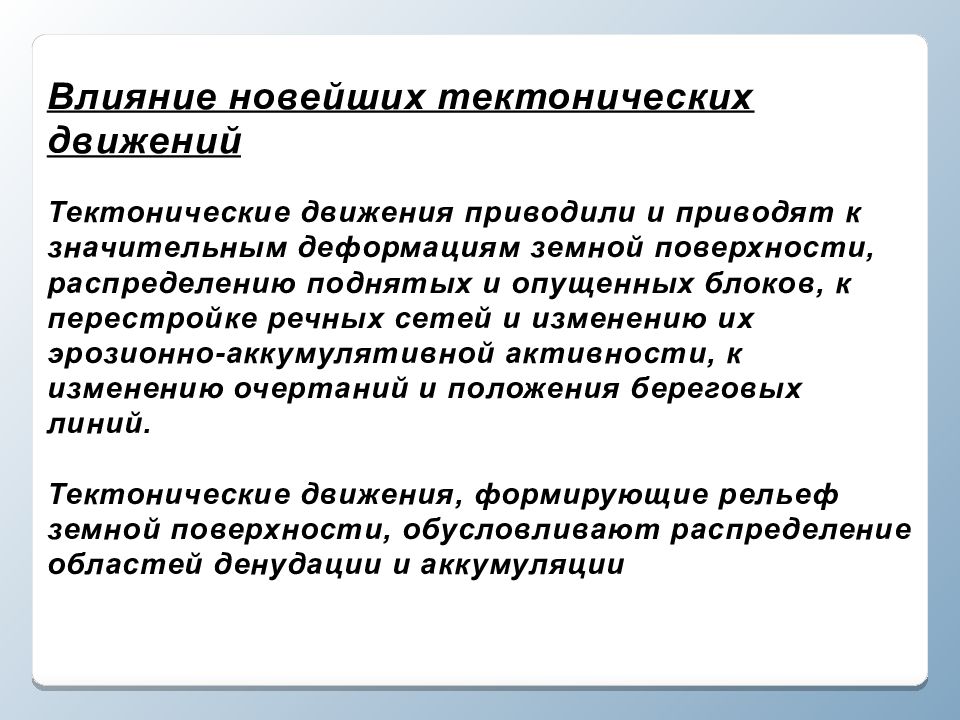 Влияние новейших тектонических движений

Тектонические движения приводили и приводят к значительным деформациям земной поверхности, распределению поднятых и опущенных блоков, к перестройке речных сетей и изменению их эрозионно-аккумулятивной активности, к изменению очертаний и положения береговых линий.

Тектонические движения, формирующие рельеф земной поверхности, обусловливают распределение областей денудации и аккумуляции